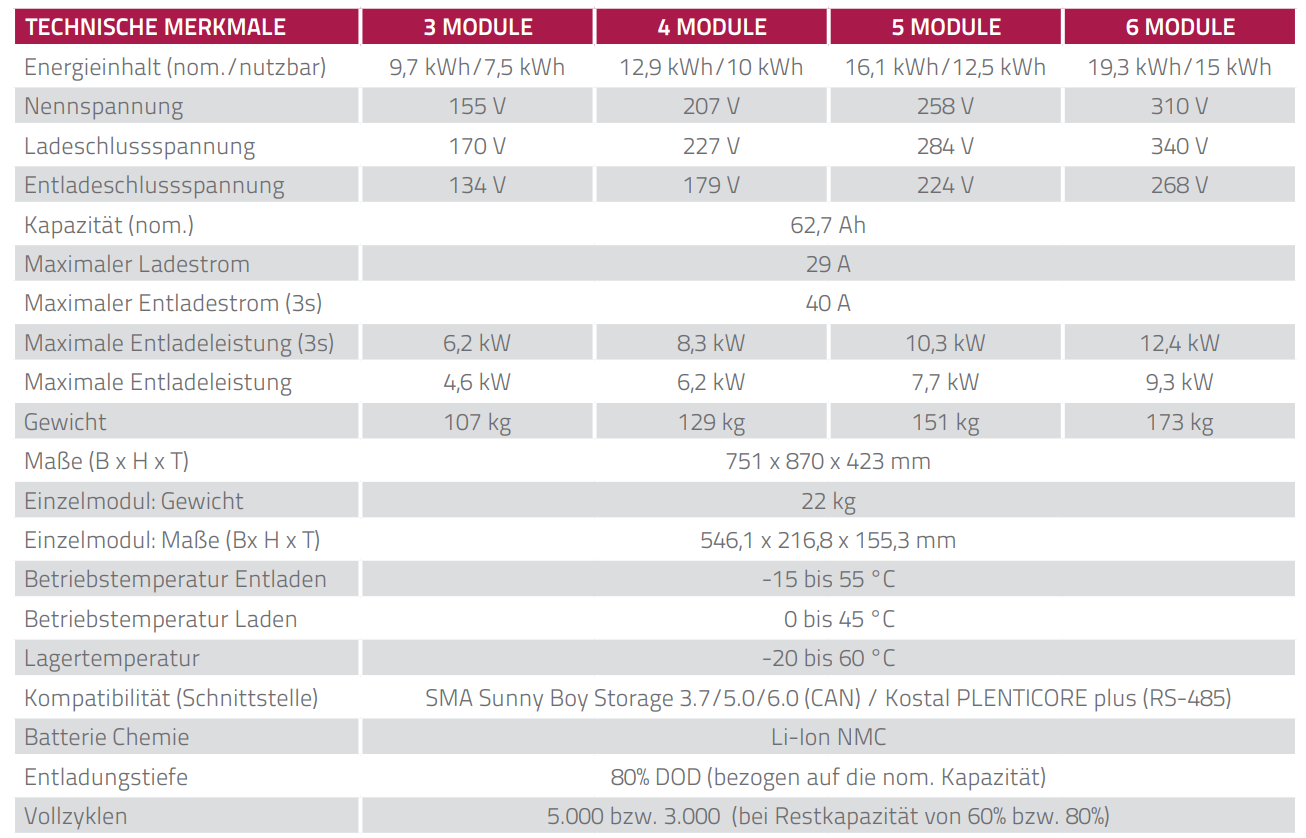 | TECHNISCHE MERKMALE | 3 MODULE | 4 MODULE | 5 MODULE | 6 MODULE |
|---|---|---|---|---|
| Energieinhalt (nom./nutzbar) | 9,7 kWh/7,5 kWh | 12,9 kWh/10 kWh | 16,1 kWh/12,5 kWh | 19,3 kWh/15 kWh |
| Nennspannung | 155 V | 207 V | 258 V | 310 V |
| Ladeschlussspannung | 170 V | 227 V | 284 V | 340 V |
| Entladeschlussspannung | 134 V | 179 V | 224 V | 268 V |
| Kapazität (nom.) | 62,7 Ah | | | |
| Maximaler Ladestrom | 29 A | | | |
| Maximaler Entladestrom (3s) | 40 A | | | |
| Maximale Entladeleistung (3s) | 6,2 kW | 8,3 kW | 10,3 kW | 12,4 kW |
| Maximale Entladeleistung | 4,6 kW | 6,2 kW | 7,7 kW | 9,3 kW |
| Gewicht | 107 kg | 129 kg | 151 kg | 173 kg |
| Maße (B x H x T) | 751 x 870 x 423 mm | | | |
| Einzelmodul: Gewicht | 22 kg | | | |
| Einzelmodul: Maße (Bx H x T) | 546,1 x 216,8 x 155,3 mm | | | |
| Betriebstemperatur Entladen | -15 bis 55 °C | | | |
| Betriebstemperatur Laden | 0 bis 45 °C | | | |
| Lagertemperatur | -20 bis 60 °C | | | |
| Kompatibilität (Schnittstelle) | SMA Sunny Boy Storage 3.7/5.0/6.0 (CAN) / Kostal PLENTICORE plus (RS-485) | | | |
| Batterie Chemie | Li-Ion NMC | | | |
| Entladungstiefe | 80% DOD (bezogen auf die nom. Kapazität) | | | |
| Vollzyklen | 5.000 bzw. 3.000 (bei Restkapazität von 60% bzw. 80%) | | | |